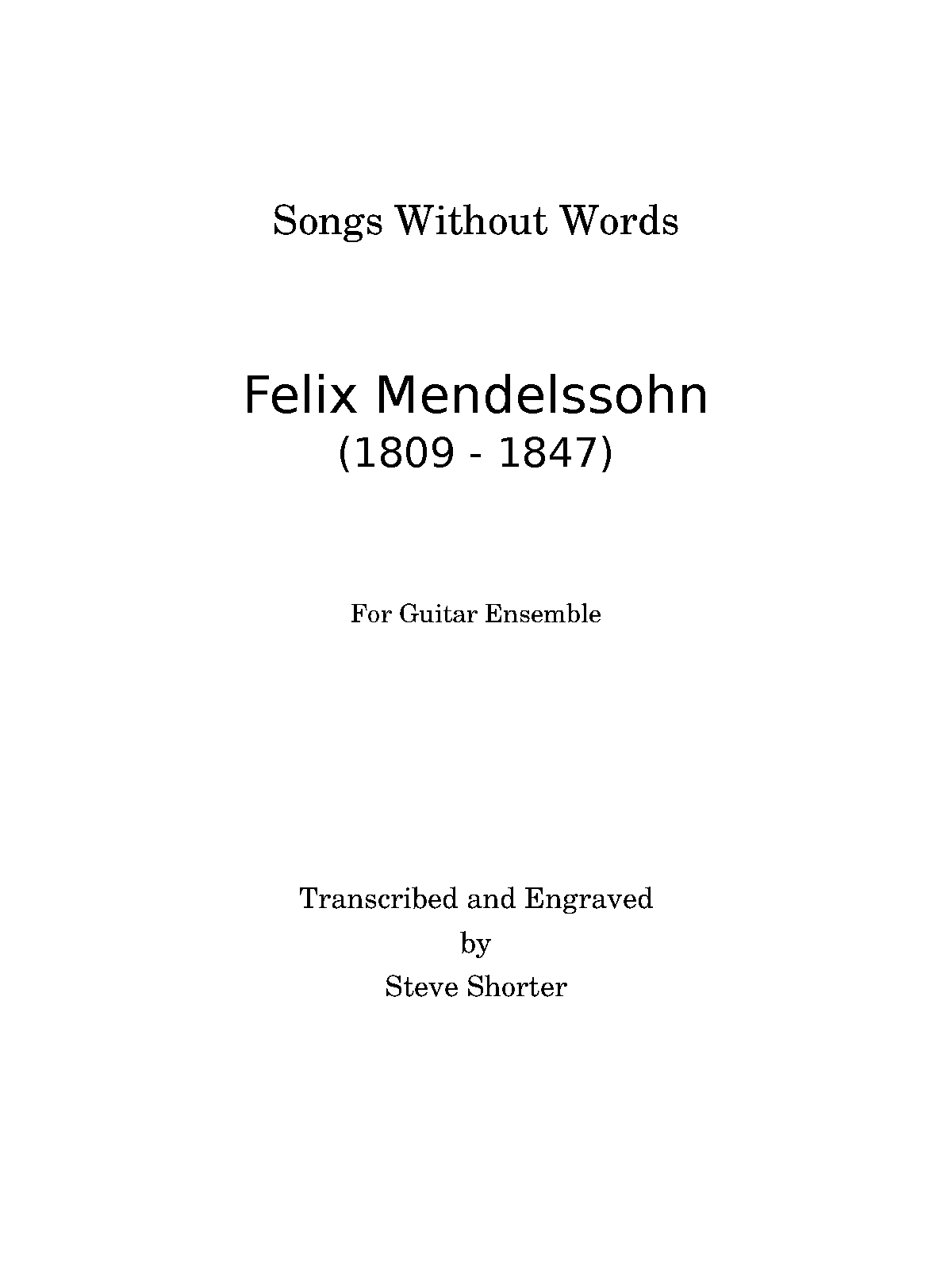 Songs Without Words

Felix Mendelssohn
(1809 - 1847)

For Guitar Ensemble

Transcribed and Engraved
by
Steve Shorter